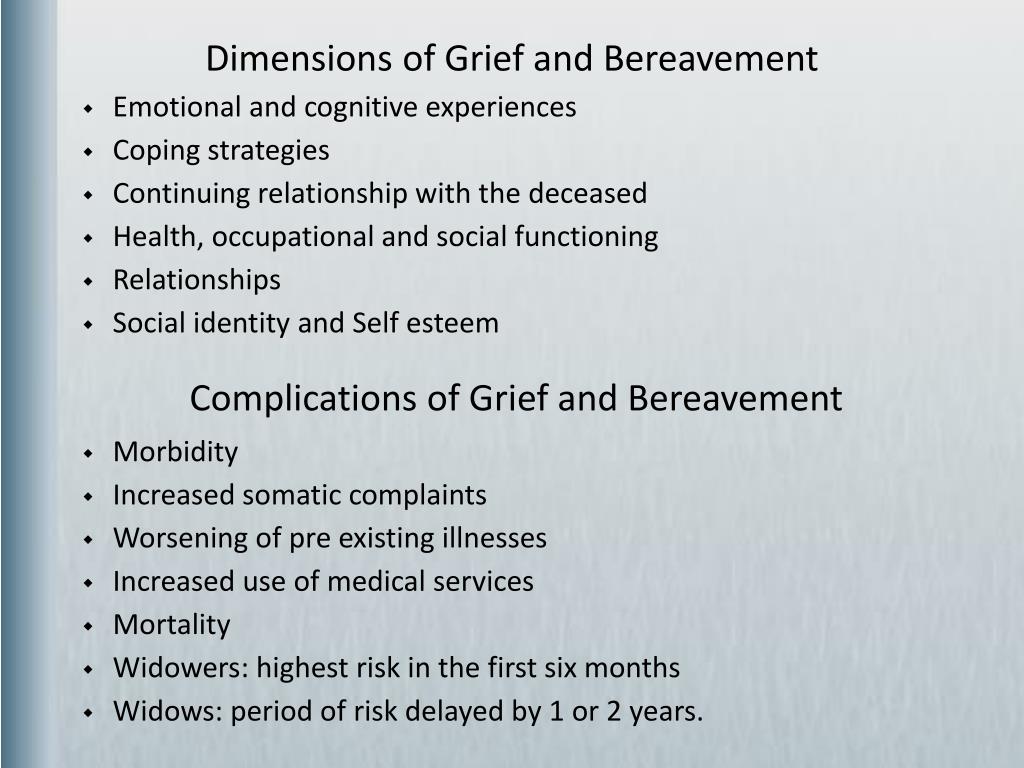 Dimensions of Grief and Bereavement

- Emotional and cognitive experiences
- Coping strategies
- Continuing relationship with the deceased
- Health, occupational and social functioning
- Relationships
- Social identity and Self esteem

Complications of Grief and Bereavement

- Morbidity
- Increased somatic complaints
- Worsening of pre existing illnesses
- Increased use of medical services
- Mortality
- Widowers: highest risk in the first six months
- Widows: period of risk delayed by 1 or 2 years.